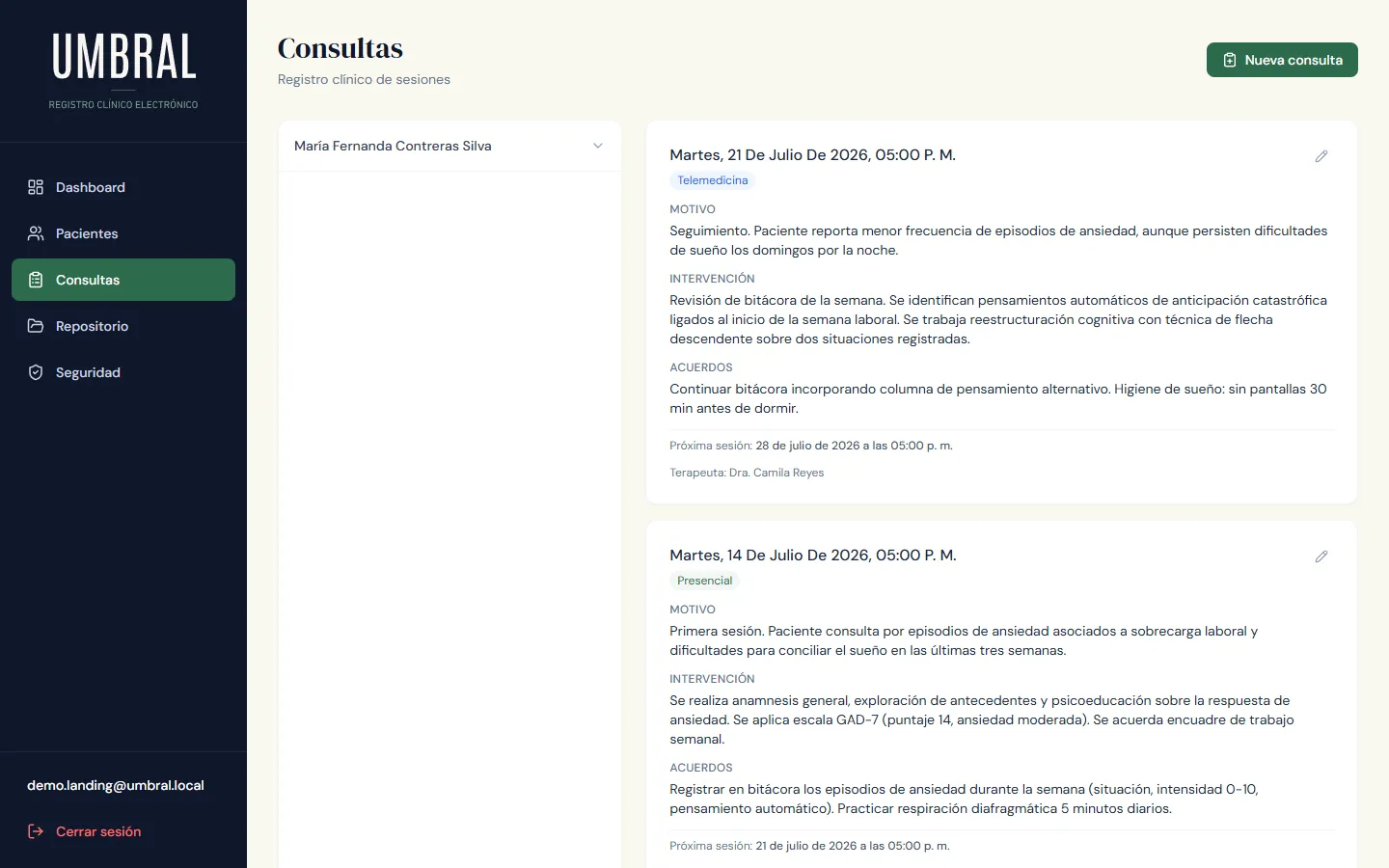 UMBRAL
REGISTRO CLÍNICO ELECTRÓNICO

Dashboard
Pacientes
Consultas
Repositorio
Seguridad

demo.landing@umbral.local
Cerrar sesión

Consultas
Registro clínico de sesiones

Nueva consulta

María Fernanda Contreras Silva

Martes, 21 De Julio De 2026, 05:00 P. M.
Telemedicina
MOTIVO
Seguimiento. Paciente reporta menor frecuencia de episodios de ansiedad, aunque persisten dificultades de sueño los domingos por la noche.
INTERVENCIÓN
Revisión de bitácora de la semana. Se identifican pensamientos automáticos de anticipación catastrófica ligados al inicio de la semana laboral. Se trabaja reestructuración cognitiva con técnica de flecha descendente sobre dos situaciones registradas.
ACUERDOS
Continuar bitácora incorporando columna de pensamiento alternativo. Higiene de sueño: sin pantallas 30 min antes de dormir.
Próxima sesión: 28 de julio de 2026 a las 05:00 p. m.
Terapeuta: Dra. Camila Reyes

Martes, 14 De Julio De 2026, 05:00 P. M.
Presencial
MOTIVO
Primera sesión. Paciente consulta por episodios de ansiedad asociados a sobrecarga laboral y dificultades para conciliar el sueño en las últimas tres semanas.
INTERVENCIÓN
Se realiza anamnesis general, exploración de antecedentes y psicoeducación sobre la respuesta de ansiedad. Se aplica escala GAD-7 (puntaje 14, ansiedad moderada). Se acuerda encuadre de trabajo semanal.
ACUERDOS
Registrar en bitácora los episodios de ansiedad durante la semana (situación, intensidad 0-10, pensamiento automático). Practicar respiración diafragmática 5 minutos diarios.
Próxima sesión: 21 de julio de 2026 a las 05:00 p. m.